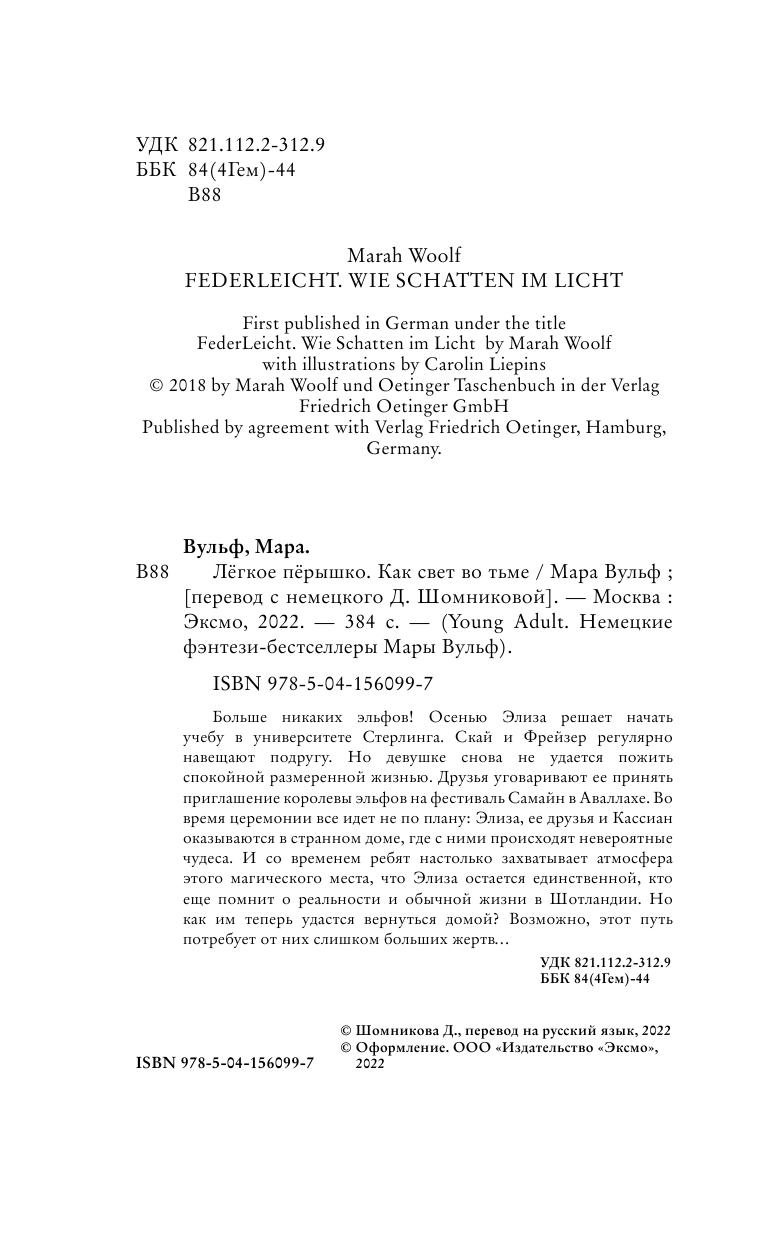 УДК 821.112.2-312.9
ББК 84(4Гем)-44
В88

Marah Woolf
FEDERLEICHT. WIE SCHATTEN IM LICHT

First published in German under the title FederLeicht. Wie Schatten im Licht by Marah Woolf with illustrations by Carolin Liepins
© 2018 by Marah Woolf und Oetinger Taschenbuch in der Verlag Friedrich Oetinger GmbH
Published by agreement with Verlag Friedrich Oetinger, Hamburg, Germany.

Вульф, Мара.
В88 Лёгкое пёрышко. Как свет во тьме / Мара Вульф ; [перевод с немецкого Д. Шомниковой]. — Москва : Эксмо, 2022. — 384 с. — (Young Adult. Немецкие фэнтези-бестселлеры Мары Вульф).

ISBN 978-5-04-156099-7

Больше никаких эльфов! Осенью Элиза решает начать учебу в университете Стерлинга. Скай и Фрейзер регулярно навещают подругу. Но девушке снова не удается пожить спокойной размеренной жизнью. Друзья уговаривают ее принять приглашение королевы эльфов на фестиваль Самайн в Аваллахе. Во время церемонии все идет не по плану: Элиза, ее друзья и Кассиан оказываются в странном доме, где с ними происходят невероятные чудеса. И со временем ребят настолько захватывает атмосфера этого магического места, что Элиза остается единственной, кто еще помнит о реальности и обычной жизни в Шотландии. Но как им теперь удастся вернуться домой? Возможно, этот путь потребует от них слишком больших жертв…

УДК 821.112.2-312.9
ББК 84(4Гем)-44

© Шомникова Д., перевод на русский язык, 2022
© Оформление. ООО «Издательство «Эксмо», 2022

ISBN 978-5-04-156099-7